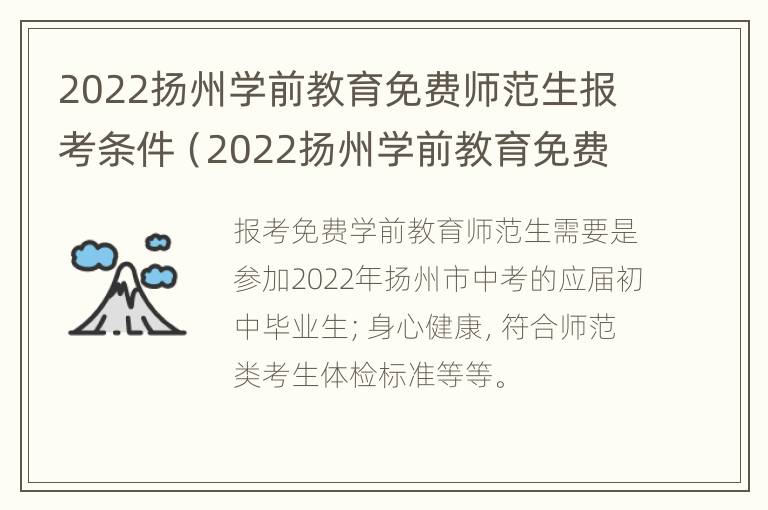 2022扬州学前教育免费师范生报考条件（2022扬州学前教育免费

报考免费学前教育师范生需要是参加2022年扬州市中考的应届初中毕业生; 身心健康, 符合师范类考生体检标准等等。